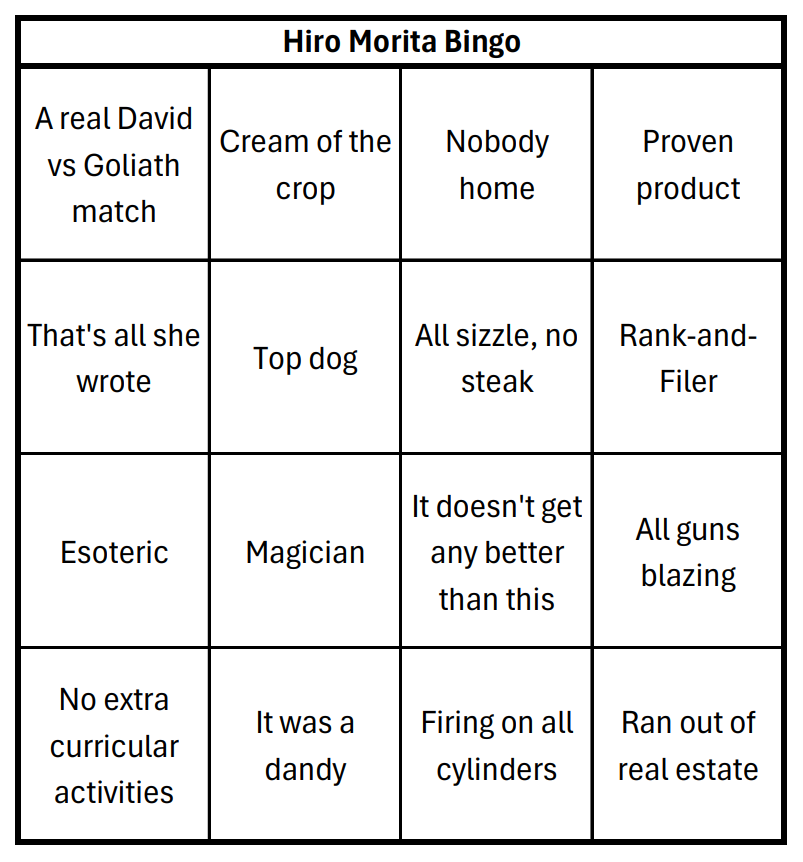 | Hiro Morita Bingo | | | |
|---|---|---|---|
| A real David vs Goliath match | Cream of the crop | Nobody home | Proven product |
| That's all she wrote | Top dog | All sizzle, no steak | Rank-and-Filer |
| Esoteric | Magician | It doesn't get any better than this | All guns blazing |
| No extra curricular activities | It was a dandy | Firing on all cylinders | Ran out of real estate |